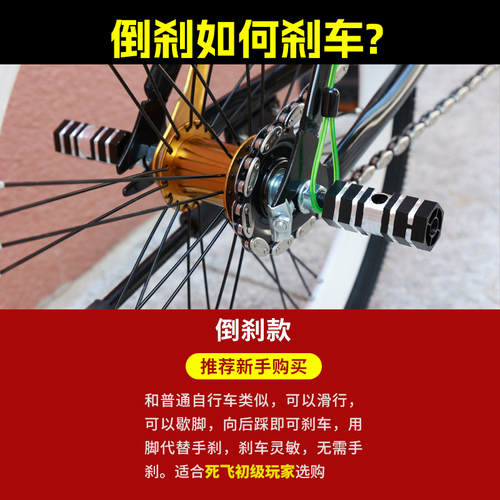 倒刹如何刹车?

倒刹款

推荐新手购买

和普通自行车类似，可以滑行，可以歇脚，向后踩即可刹车，用脚代替手刹，刹车灵敏，无需手刹。适合死飞初级玩家选购